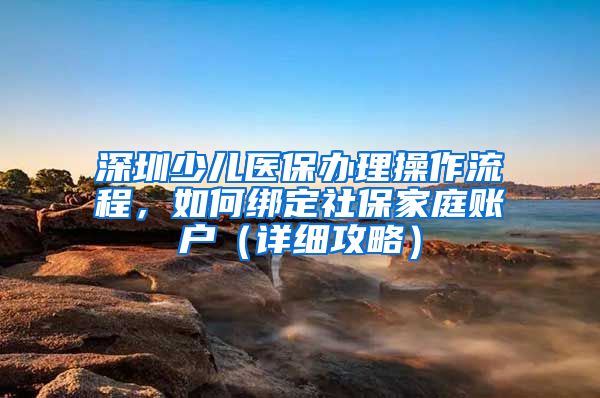 深圳少儿医保办理操作流程，如何绑定社保家庭账户（详细攻略）